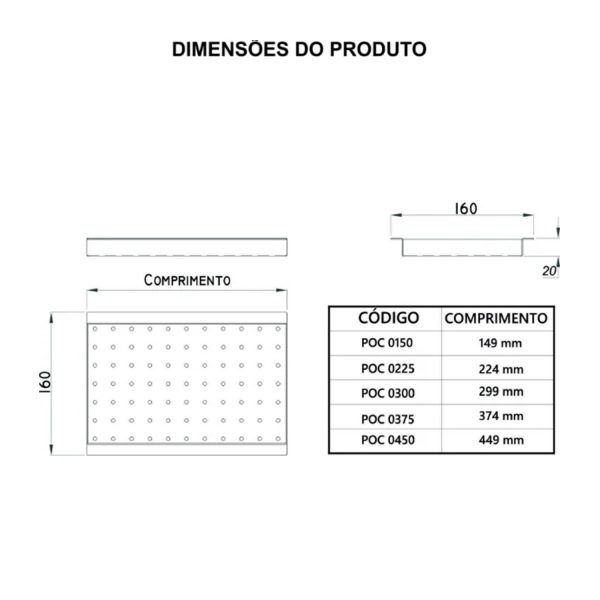 DIMENSÕES DO PRODUTO

160

20

COMPRIMENTO

160

| CÓDIGO | COMPRIMENTO |
|---|---|
| POC 0150 | 149 mm |
| POC 0225 | 224 mm |
| POC 0300 | 299 mm |
| POC 0375 | 374 mm |
| POC 0450 | 449 mm |